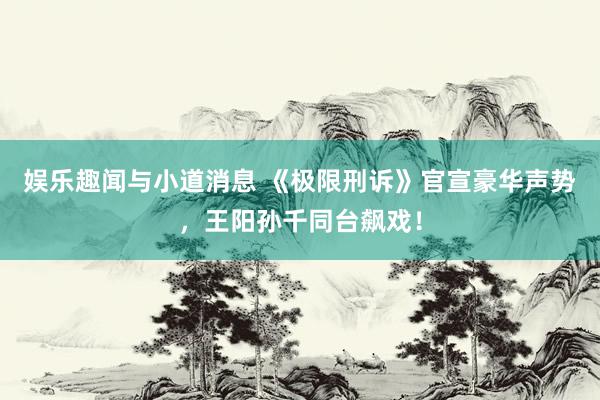 娱乐趣闻与小道消息 《极限刑诉》官宣豪华声势，王阳孙千同台飙戏！